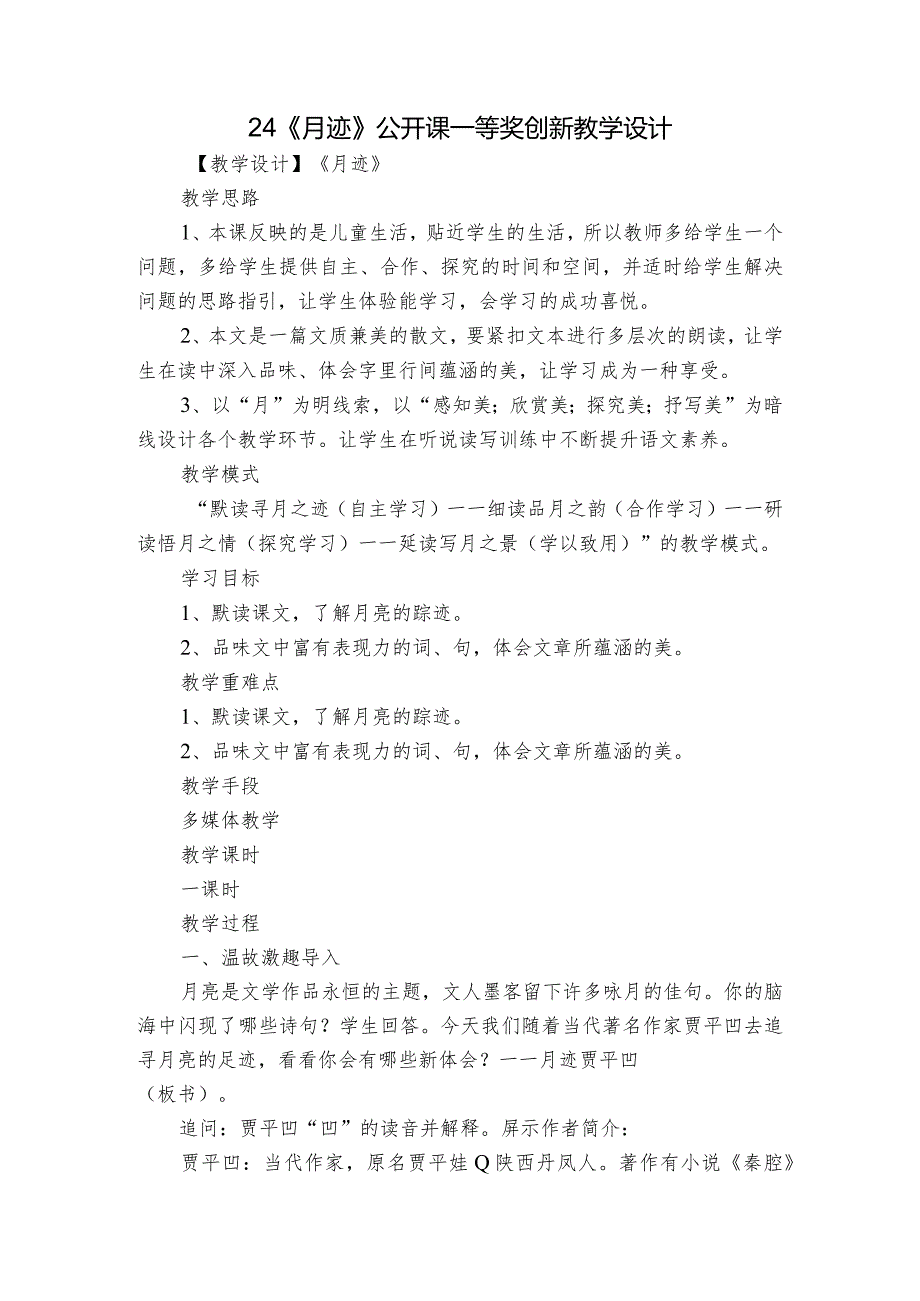 24《月迹》公开课一等奖创新教学设计

【教学设计】《月迹》

教学思路

1、本课反映的是儿童生活，贴近学生的生活，所以教师多给学生一个问题，多给学生提供自主、合作、探究的时间和空间，并适时给学生解决问题的思路指引，让学生体验能学习，会学习的成功喜悦。

2、本文是一篇文质兼美的散文，要紧扣文本进行多层次的朗读，让学生在读中深入品味、体会字里行间蕴涵的美，让学习成为一种享受。

3、以“月”为明线索，以“感知美；欣赏美；探究美；抒写美”为暗线设计各个教学环节。让学生在听说读写训练中不断提升语文素养。

教学模式

“默读寻月之迹（自主学习）——细读品月之韵（合作学习）——研读悟月之情（探究学习）——延读写月之景（学以致用）”的教学模式。

学习目标

1、默读课文，了解月亮的踪迹。

2、品味文中富有表现力的词、句，体会文章所蕴涵的美。

教学重难点

1、默读课文，了解月亮的踪迹。

2、品味文中富有表现力的词、句，体会文章所蕴涵的美。

教学手段

多媒体教学

教学课时

一课时

教学过程

一、温故激趣导入

月亮是文学作品永恒的主题，文人墨客留下许多咏月的佳句。你的脑海中闪现了哪些诗句？学生回答。今天我们随着当代著名作家贾平凹去追寻月亮的足迹，看看你会有哪些新体会？——月迹贾平凹（板书）。

追问：贾平凹“凹”的读音并解释。屏示作者简介：

贾平凹：当代作家，原名贾平娃Q陕西丹凤人。著作有小说《秦腔》